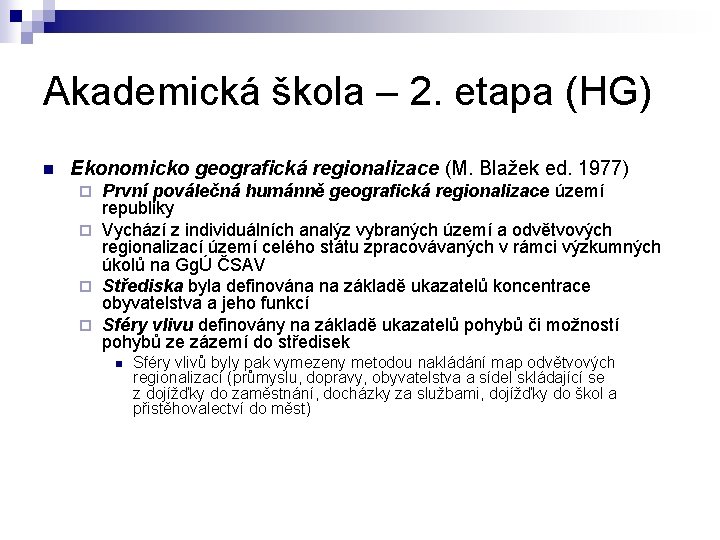 Akademická škola – 2. etapa (HG)

Ekonomicko geografická regionalizace (M. Blažek ed. 1977)

První poválečná humánně geografická regionalizace území republiky

Vychází z individuálních analýz vybraných území a odvětvových regionalizací území celého státu zpracovávaných v rámci výzkumných úkolů na GgÚ ČSAV

Střediska byla definována na základě ukazatelů koncentrace obyvatelstva a jeho funkcí

Sféry vlivu definovány na základě ukazatelů pohybů či možností pohybů ze zázemí do středisek

Sféry vlivů byly pak vymezeny metodou nakládání map odvětvových regionalizací (průmyslu, dopravy, obyvatelstva a sídel skládající se z dojížďky do zaměstnání, docházky za službami, dojížďky do škol a přistěhovalectví do měst)